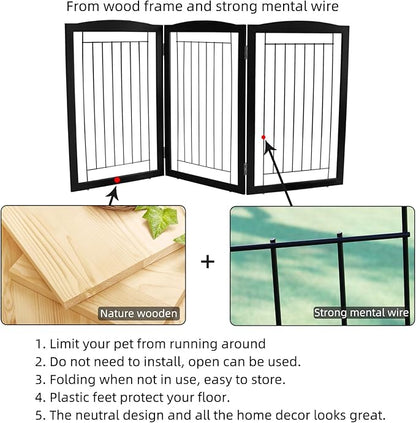 From wood frame and strong mental wire

Nature wooden

+

Strong mental wire

1. Limit your pet from running around
2. Do not need to install, open can be used.
3. Folding when not in use, easy to store.
4. Plastic feet protect your floor.
5. The neutral design and all the home decor looks great.